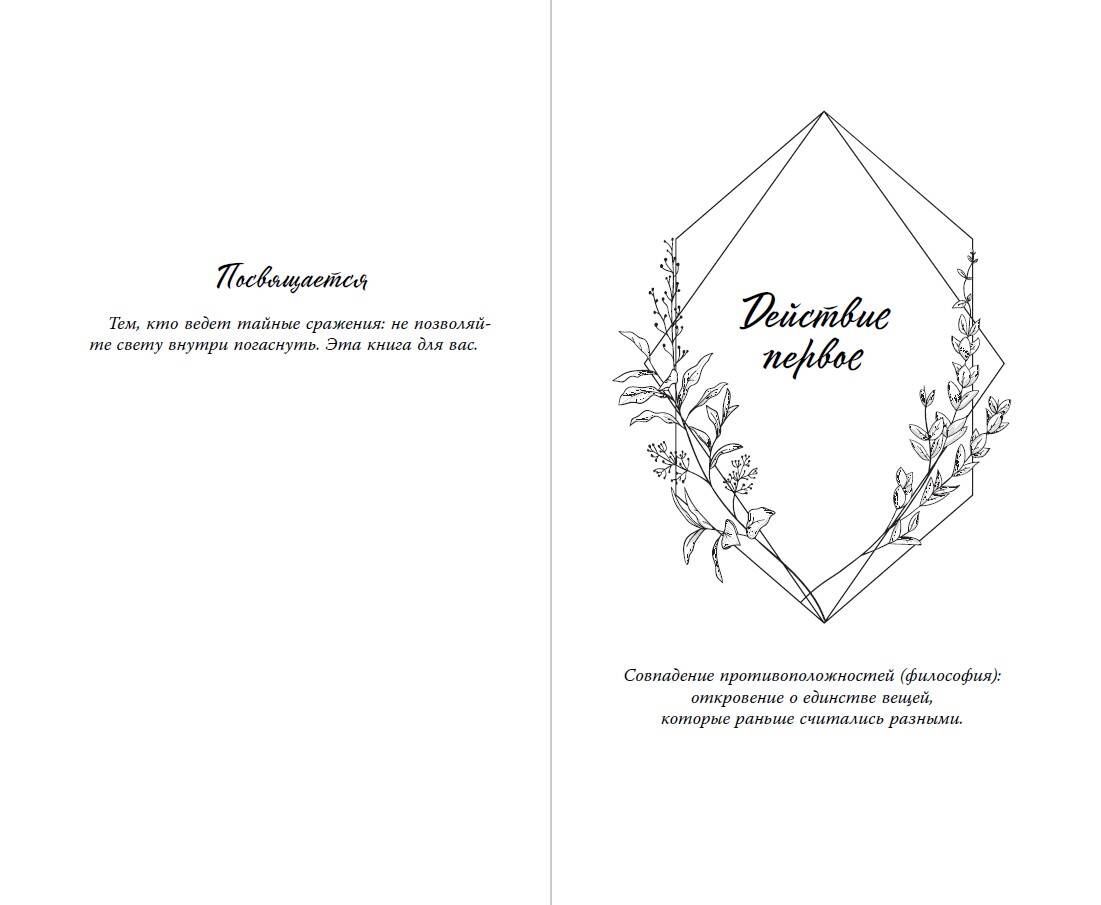 Посвящается

Тем, кто ведет тайные сражения: не позволяйте свету внутри погаснуть. Эта книга для вас.

Действие первое

Совпадение противоположностей (философия):
откровение о единстве вещей,
которые раньше считались разными.